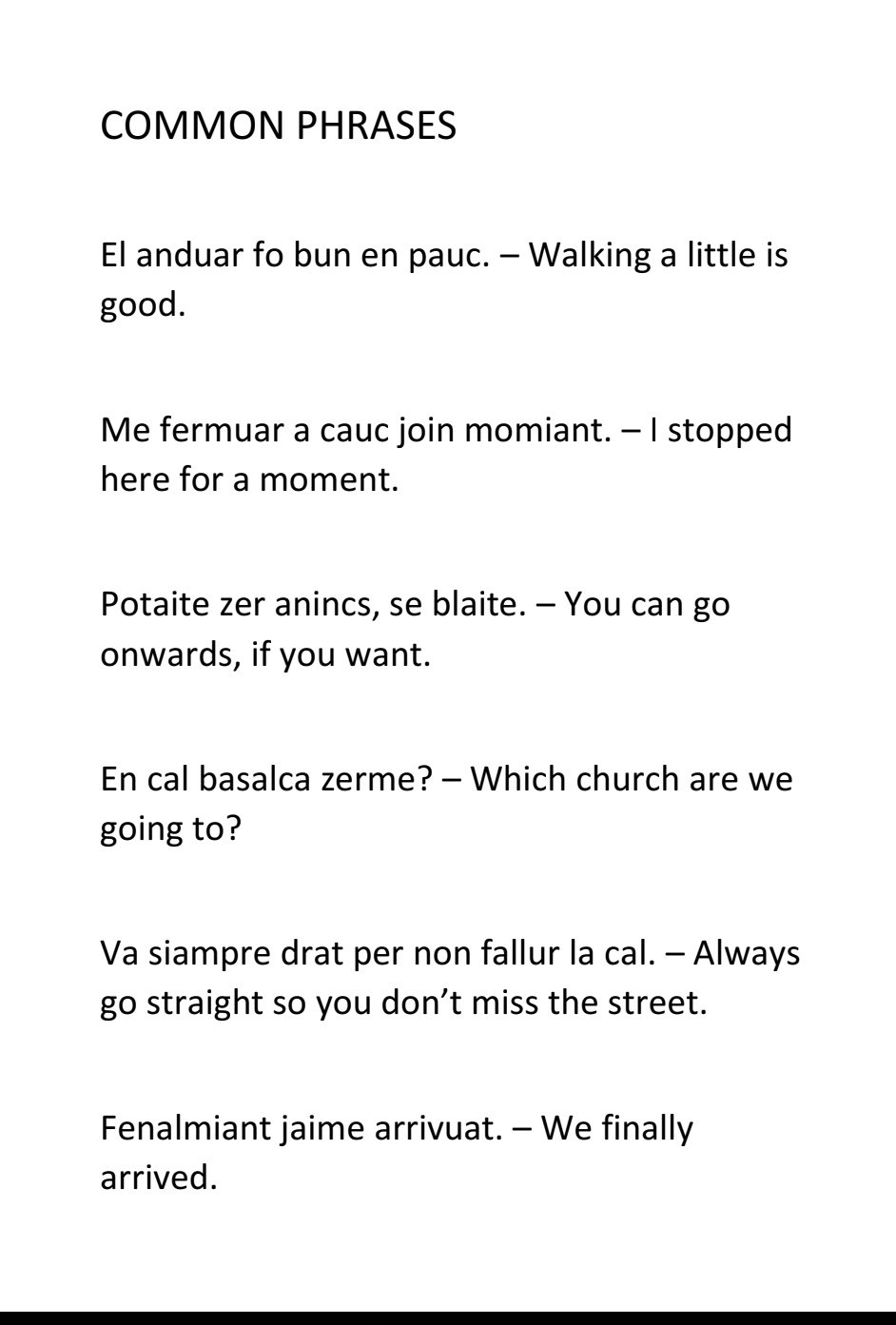 COMMON PHRASES

El anduar fo bun en pauc. – Walking a little is good.

Me fermuar a cauc join momiant. – I stopped here for a moment.

Potaite zer anincs, se blaite. – You can go onwards, if you want.

En cal basalca zerme? – Which church are we going to?

Va siampre drat per non fallur la cal. – Always go straight so you don't miss the street.

Fenalmiant jaime arrivuat. – We finally arrived.